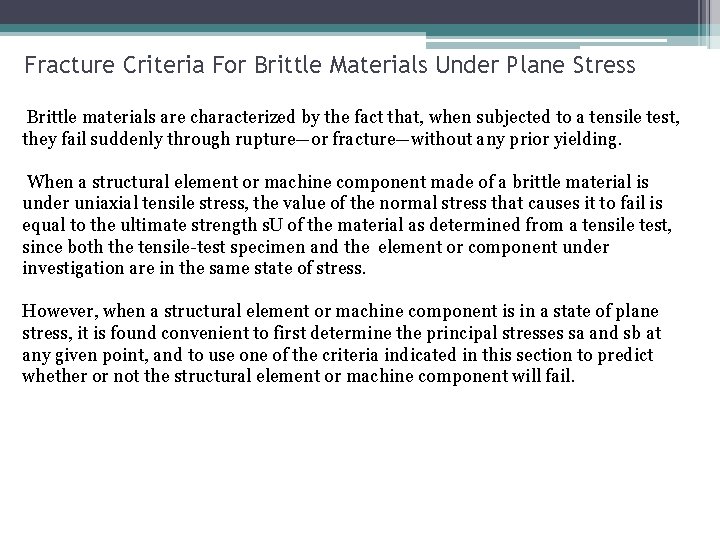 Fracture Criteria For Brittle Materials Under Plane Stress

Brittle materials are characterized by the fact that, when subjected to a tensile test, they fail suddenly through rupture—or fracture—without any prior yielding.

When a structural element or machine component made of a brittle material is under uniaxial tensile stress, the value of the normal stress that causes it to fail is equal to the ultimate strength sU of the material as determined from a tensile test, since both the tensile-test specimen and the element or component under investigation are in the same state of stress.

However, when a structural element or machine component is in a state of plane stress, it is found convenient to first determine the principal stresses sa and sb at any given point, and to use one of the criteria indicated in this section to predict whether or not the structural element or machine component will fail.